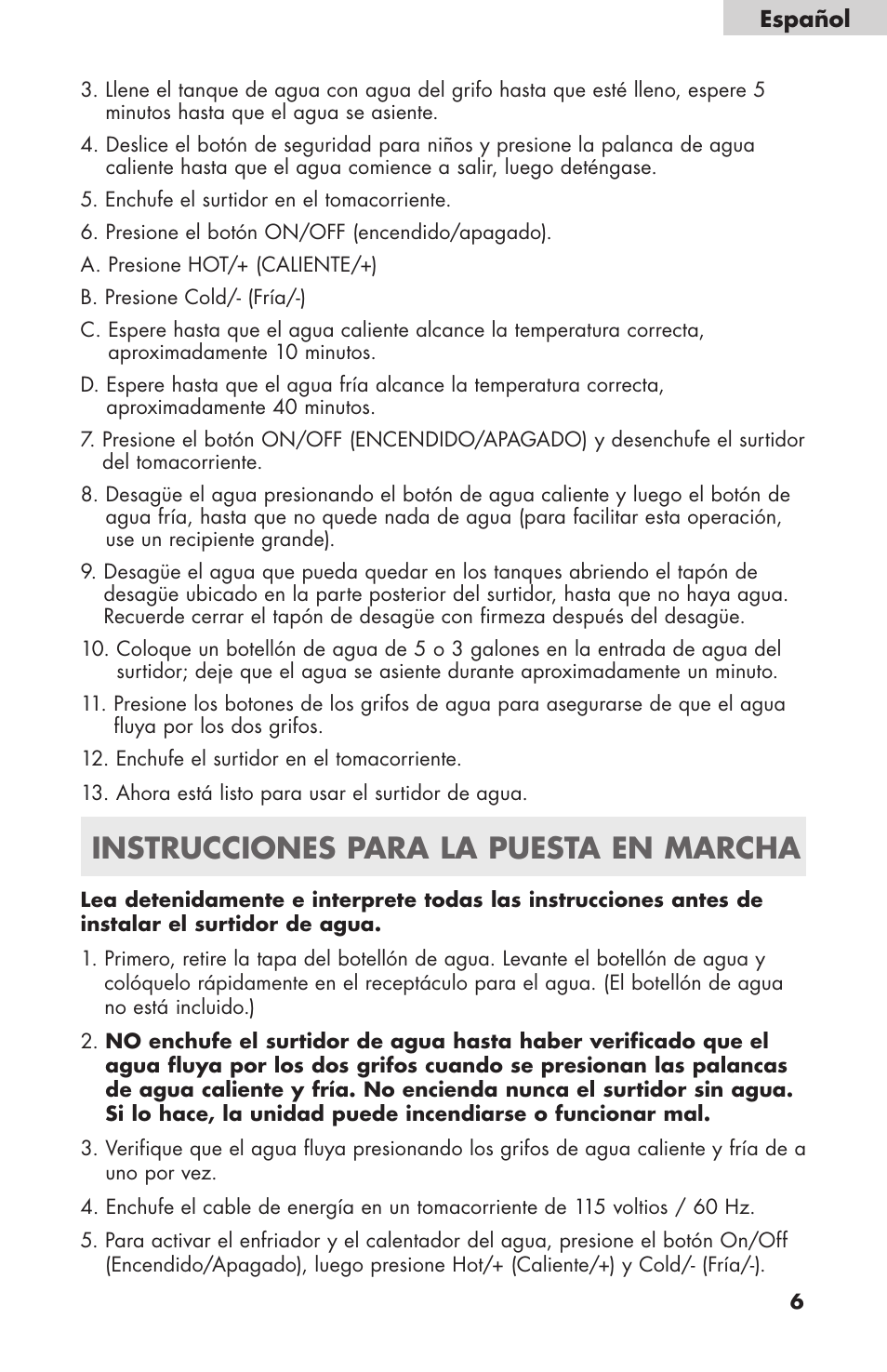 Español

3. Llene el tanque de agua con agua del grifo hasta que esté lleno, espere 5 minutos hasta que el agua se asiente.

4. Deslice el botón de seguridad para niños y presione la palanca de agua caliente hasta que el agua comience a salir, luego deténgase.

5. Enchufe el surtidor en el tomacorriente.

6. Presione el botón ON/OFF (encendido/apagado).

A. Presione HOT/+ (CALIENTE/+)

B. Presione Cold/- (Fría/-)

C. Espere hasta que el agua caliente alcance la temperatura correcta, aproximadamente 10 minutos.

D. Espere hasta que el agua fría alcance la temperatura correcta, aproximadamente 40 minutos.

7. Presione el botón ON/OFF (ENCENDIDO/APAGADO) y desenchufe el surtidor del tomacorriente.

8. Desagüe el agua presionando el botón de agua caliente y luego el botón de agua fría, hasta que no quede nada de agua (para facilitar esta operación, use un recipiente grande).

9. Desagüe el agua que pueda quedar en los tanques abriendo el tapón de desagüe ubicado en la parte posterior del surtidor, hasta que no haya agua. Recuerde cerrar el tapón de desagüe con firmeza después del desagüe.

10. Coloque un botellón de agua de 5 o 3 galones en la entrada de agua del surtidor; deje que el agua se asiente durante aproximadamente un minuto.

11. Presione los botones de los grifos de agua para asegurarse de que el agua fluya por los dos grifos.

12. Enchufe el surtidor en el tomacorriente.

13. Ahora está listo para usar el surtidor de agua.

INSTRUCCIONES PARA LA PUESTA EN MARCHA

Lea detenidamente e interprete todas las instrucciones antes de instalar el surtidor de agua.

1. Primero, retire la tapa del botellón de agua. Levante el botellón de agua y colóquelo rápidamente en el receptáculo para el agua. (El botellón de agua no está incluido.)

2. NO enchufe el surtidor de agua hasta haber verificado que el agua fluya por los dos grifos cuando se presionan las palancas de agua caliente y fría. No encienda nunca el surtidor sin agua. Si lo hace, la unidad puede incendiarse o funcionar mal.

3. Verifique que el agua fluya presionando los grifos de agua caliente y fría de a uno por vez.

4. Enchufe el cable de energía en un tomacorriente de 115 voltios / 60 Hz.

5. Para activar el enfriador y el calentador del agua, presione el botón On/Off (Encendido/Apagado), luego presione Hot/+ (Caliente/+) y Cold/- (Fría/-).

6